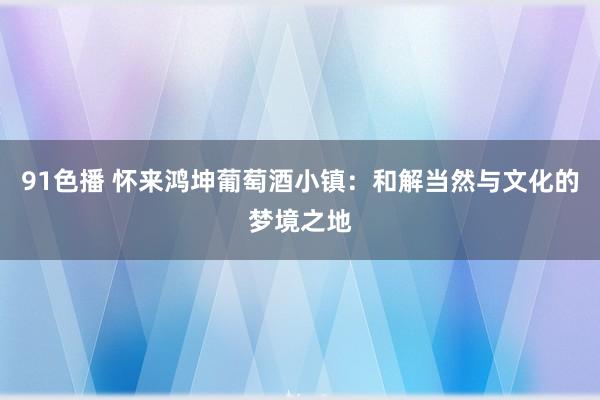 91色播 怀来鸿坤葡萄酒小镇：和解当然与文化的梦境之地